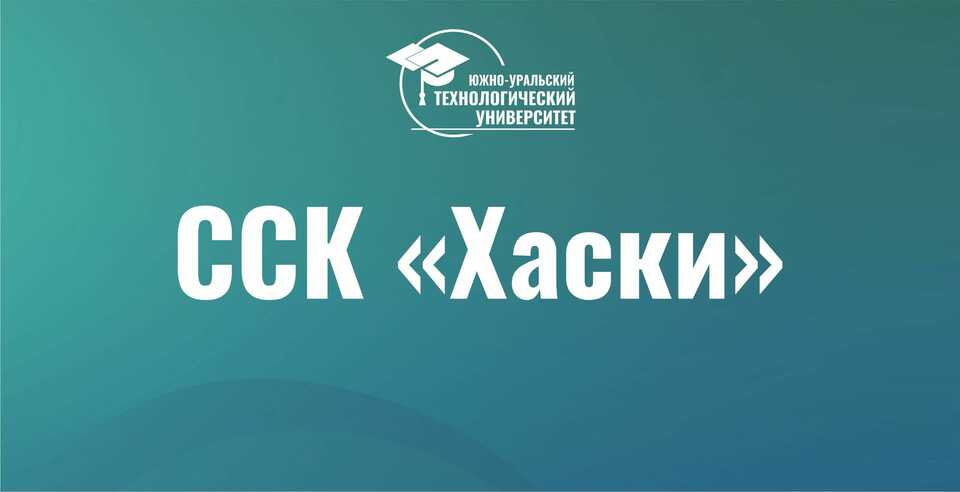 ЮЖНО-УРАЛЬСКИЙ
ТЕХНОЛОГИЧЕСКИЙ
УНИВЕРСИТЕТ

ССК «Хаски»